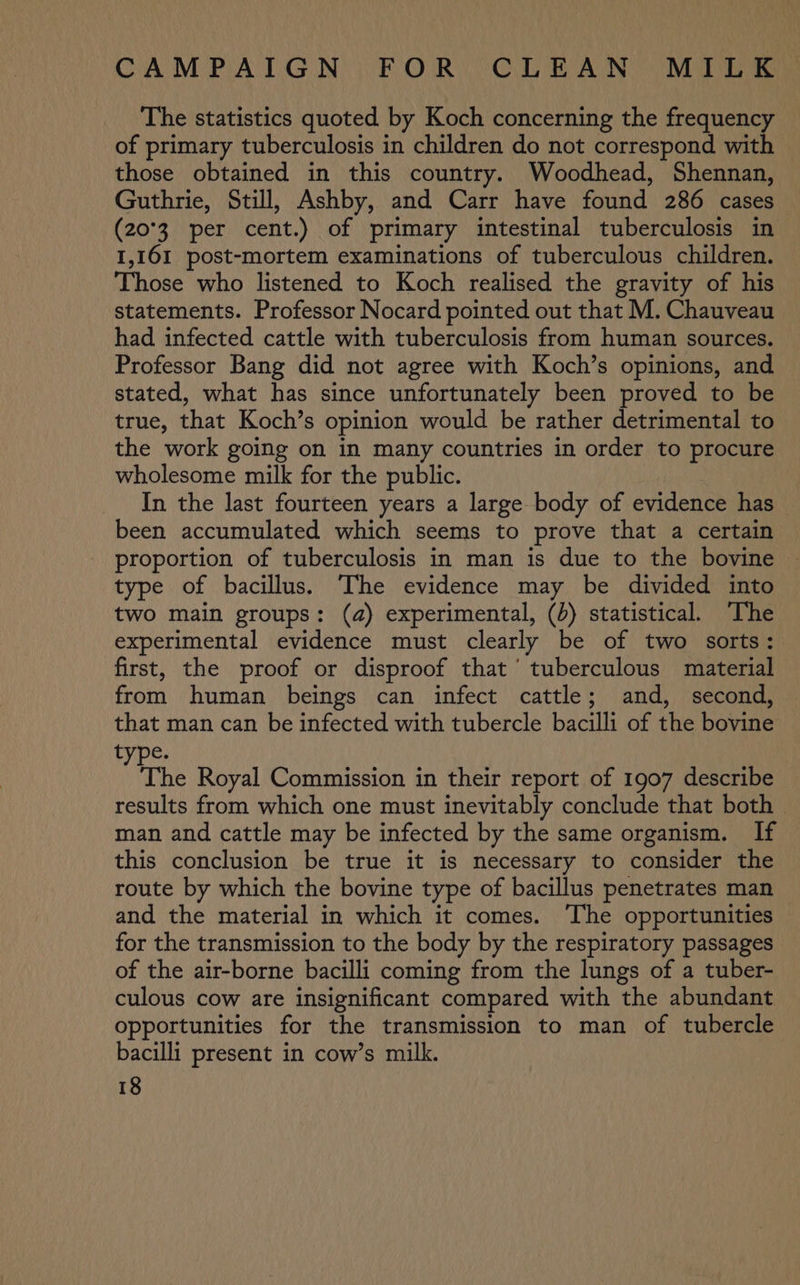 CAMPAIGN FOR CLEAN MILK

The statistics quoted by Koch concerning the frequency of primary tuberculosis in children do not correspond with those obtained in this country. Woodhead, Shennan, Guthrie, Still, Ashby, and Carr have found 286 cases (20·3 per cent.) of primary intestinal tuberculosis in 1,161 post-mortem examinations of tuberculous children. Those who listened to Koch realised the gravity of his statements. Professor Nocard pointed out that M. Chauveau had infected cattle with tuberculosis from human sources. Professor Bang did not agree with Koch's opinions, and stated, what has since unfortunately been proved to be true, that Koch's opinion would be rather detrimental to the work going on in many countries in order to procure wholesome milk for the public.

In the last fourteen years a large body of evidence has been accumulated which seems to prove that a certain proportion of tuberculosis in man is due to the bovine type of bacillus. The evidence may be divided into two main groups: (a) experimental, (b) statistical. The experimental evidence must clearly be of two sorts: first, the proof or disproof that tuberculous material from human beings can infect cattle; and, second, that man can be infected with tubercle bacilli of the bovine type.

The Royal Commission in their report of 1907 describe results from which one must inevitably conclude that both man and cattle may be infected by the same organism. If this conclusion be true it is necessary to consider the route by which the bovine type of bacillus penetrates man and the material in which it comes. The opportunities for the transmission to the body by the respiratory passages of the air-borne bacilli coming from the lungs of a tuberculous cow are insignificant compared with the abundant opportunities for the transmission to man of tubercle bacilli present in cow's milk.

18